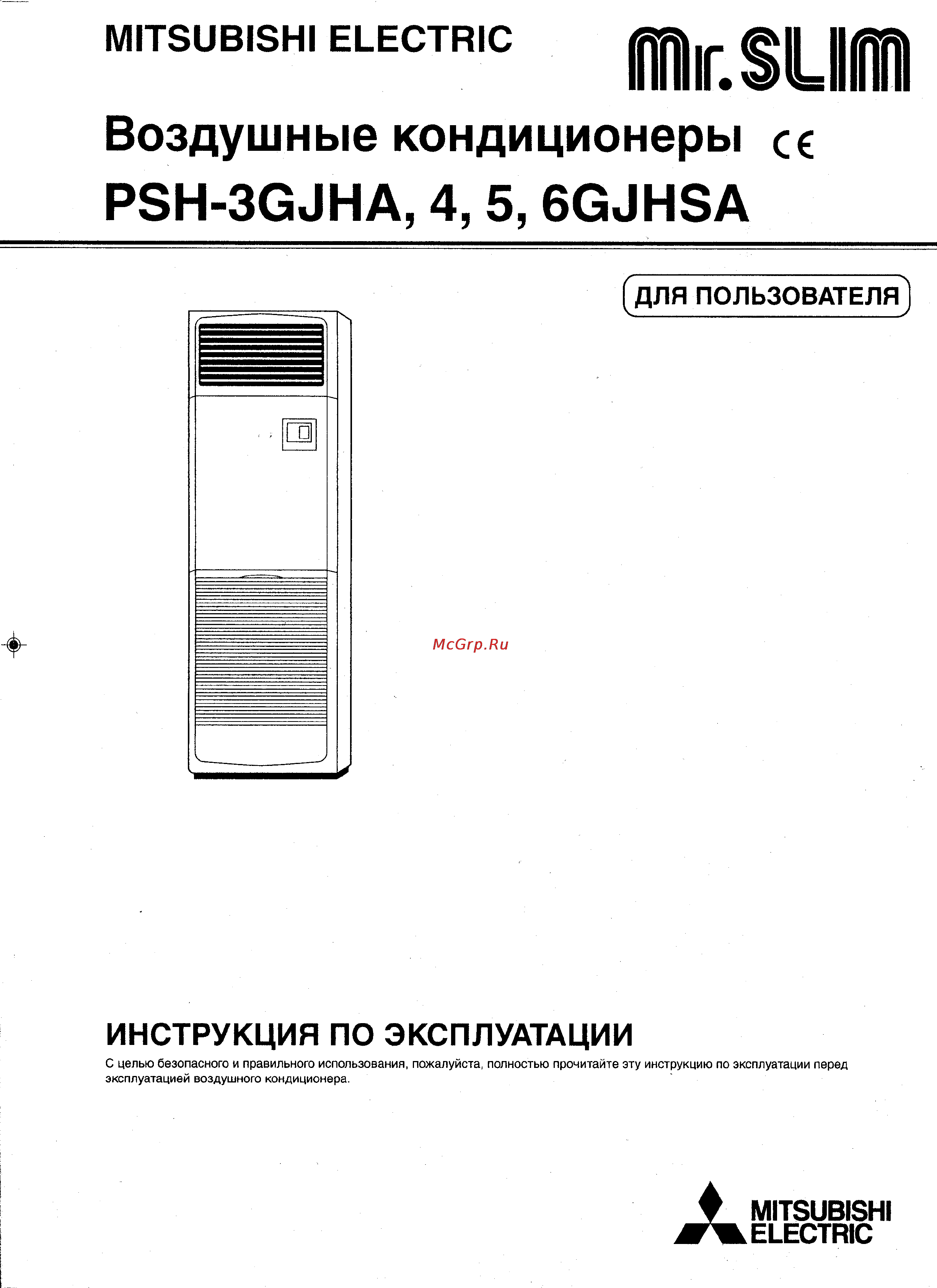 MITSUBISHI ELECTRIC

Mr.SLIM

Воздушные кондиционеры CE

PSH-3GJHA, 4, 5, 6GJHSA

ДЛЯ ПОЛЬЗОВАТЕЛЯ

McGrp.Ru

ИНСТРУКЦИЯ ПО ЭКСПЛУАТАЦИИ

С целью безопасного и правильного использования, пожалуйста, полностью прочитайте эту инструкцию по эксплуатации перед эксплуатацией воздушного кондиционера.

MITSUBISHI ELECTRIC